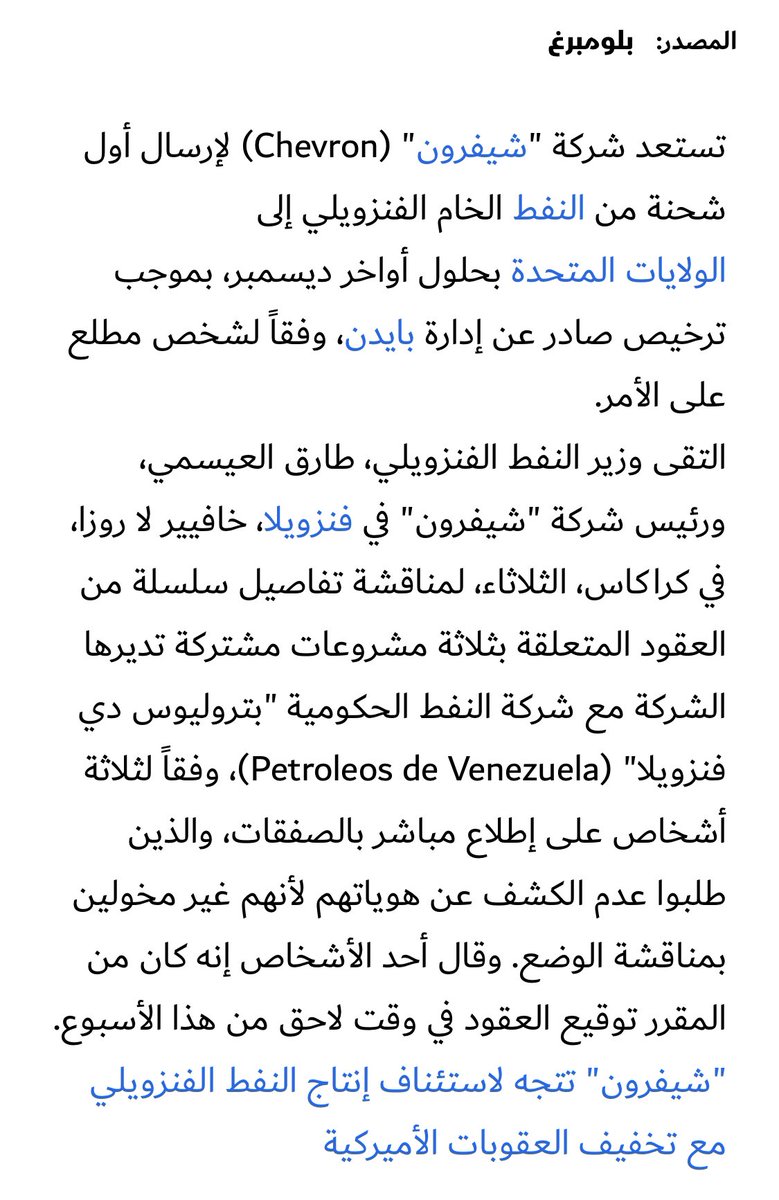 المصدر: بلومبرغ

تستعد شركة "شيفرون" (Chevron) لإرسال أول شحنة من النفط الخام الفنزويلي إلى الولايات المتحدة بحلول أواخر ديسمبر، بموجب ترخيص صادر عن إدارة بايدن، وفقاً لشخص مطلع على الأمر.
التقى وزير النفط الفنزويلي، طارق العيسمي، ورئيس شركة "شيفرون" في فنزويلا، خافيير لا روزا، في كراكاس، الثلاثاء، لمناقشة تفاصيل سلسلة من العقود المتعلقة بثلاثة مشروعات مشتركة تديرها الشركة مع شركة النفط الحكومية "بتروليوس دي فنزويلا" (Petroleos de Venezuela)، وفقاً لثلاثة أشخاص على إطلاع مباشر بالصفقات، والذين طلبوا عدم الكشف عن هوياتهم لأنهم غير مخولين بمناقشة الوضع. وقال أحد الأشخاص إنه كان من المقرر توقيع العقود في وقت لاحق من هذا الأسبوع.
"شيفرون" تتجه لاستئناف إنتاج النفط الفنزويلي مع تخفيف العقوبات الأميركية